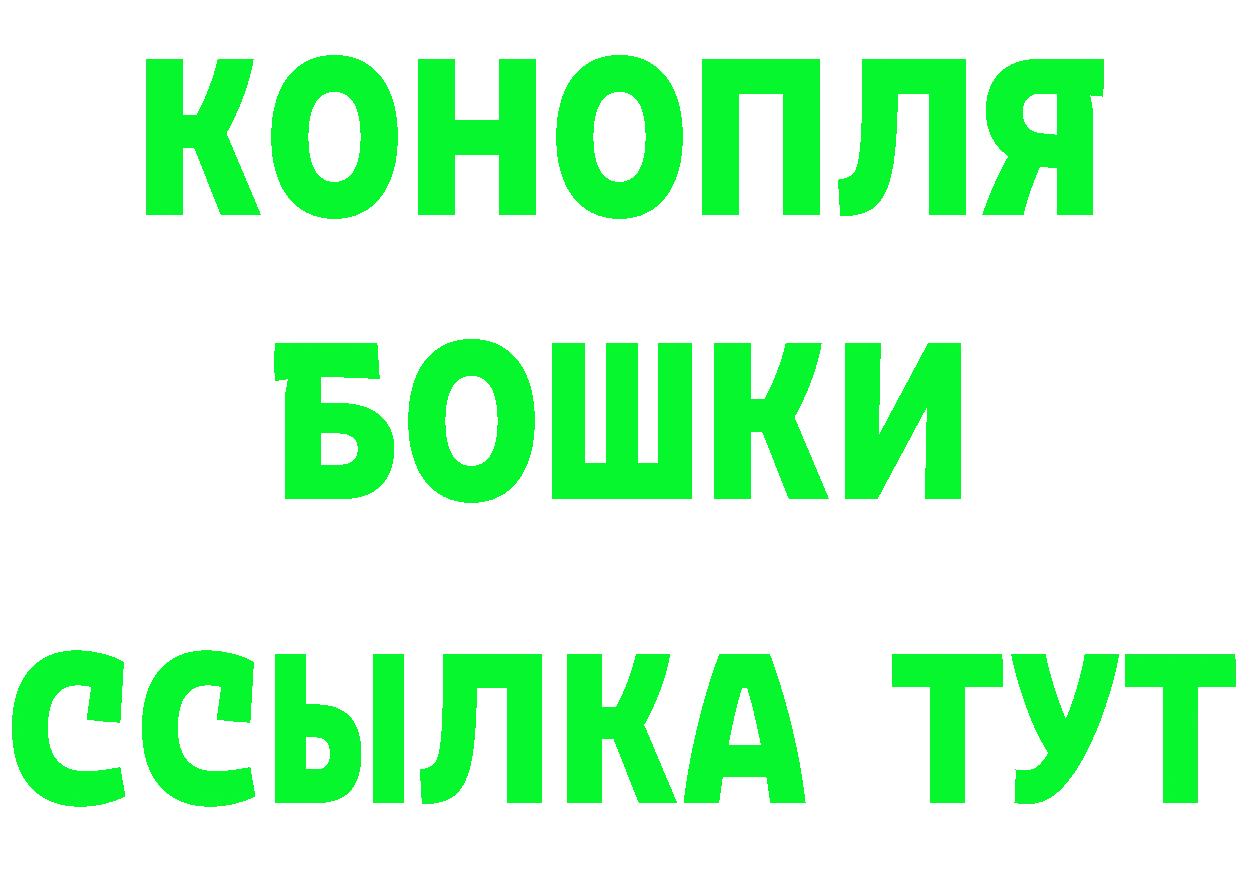 КОНОПЛЯ
БОШКИ
ССЫЛКА ТУТ